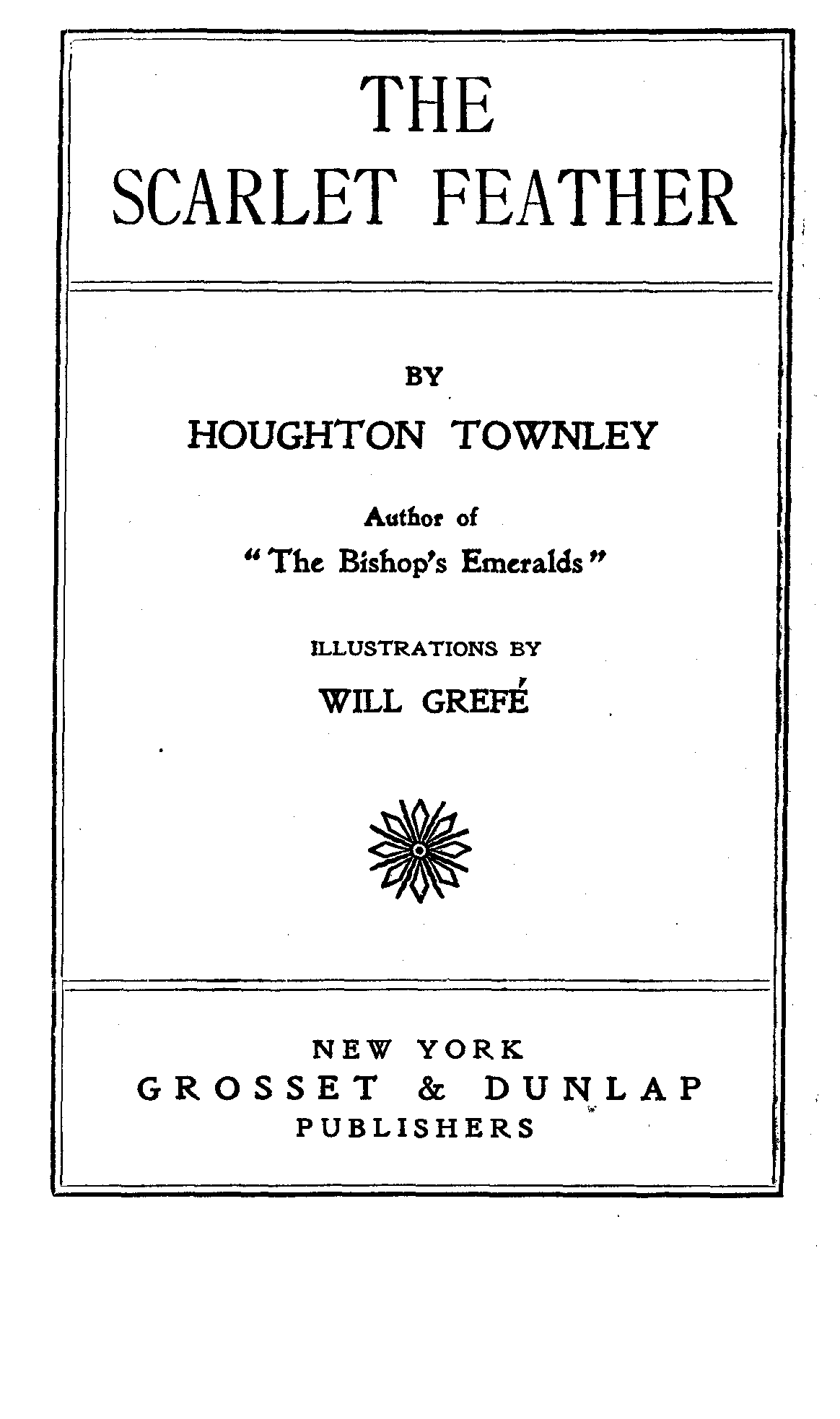 THE
SCARLET FEATHER

BY

HOUGHTON TOWNLEY

Author of
"The Bishop's Emeralds"

ILLUSTRATIONS BY

WILL GREFÉ

NEW YORK
GROSSET & DUNLAP
PUBLISHERS